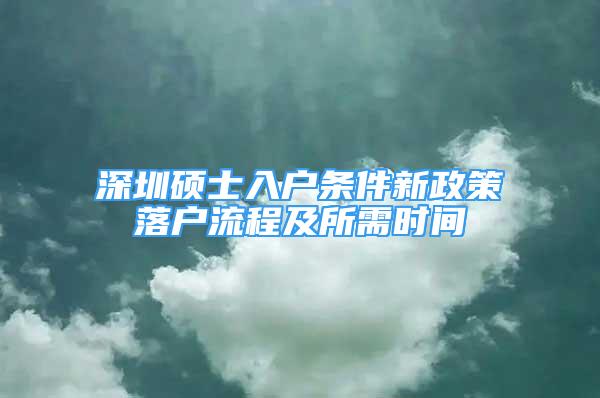 深圳硕士入户条件新政策
落户流程及所需时间